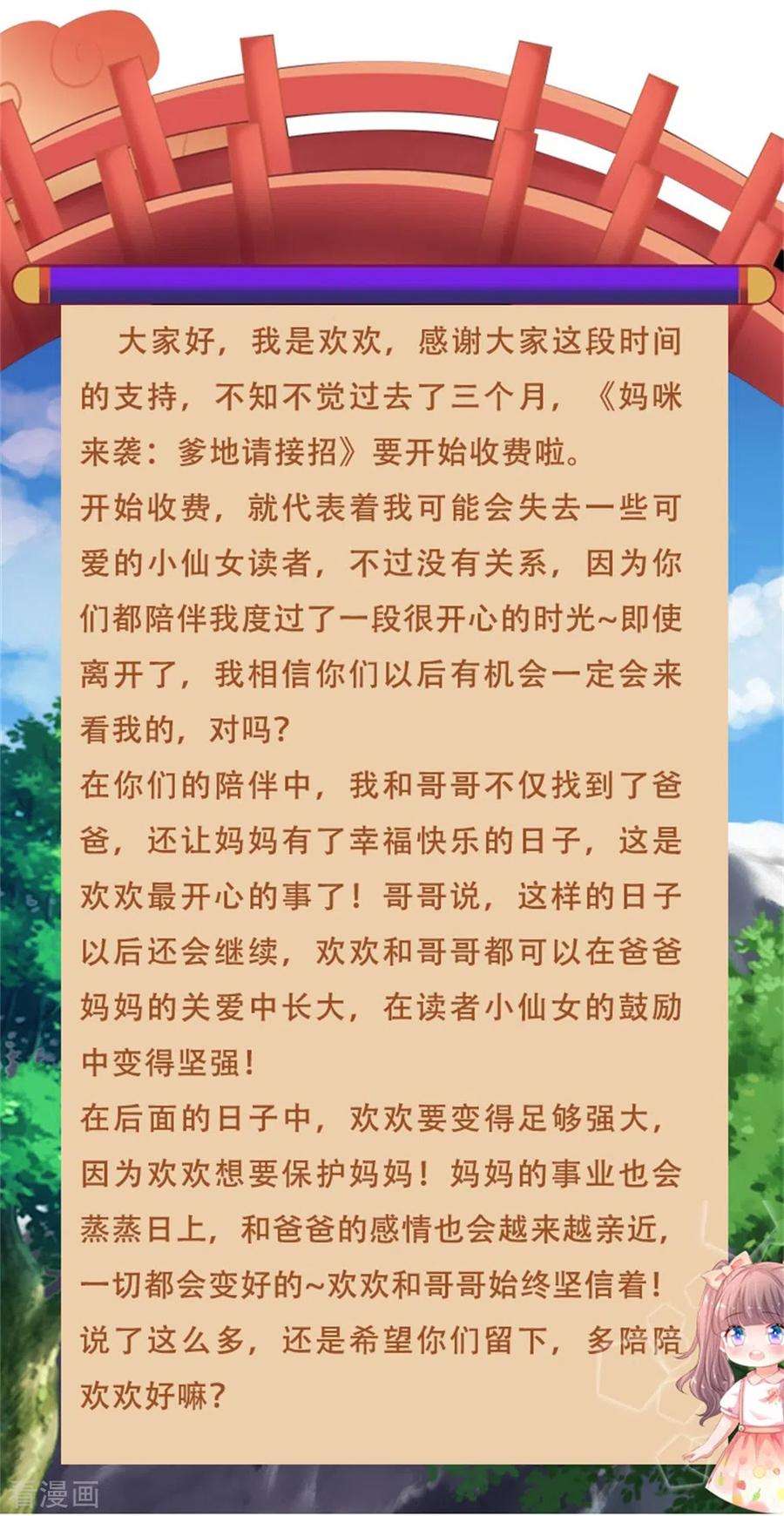 大家好，我是欢欢，感谢大家这段时间的支持，不知不觉过去了三个月，《妈咪来袭：爹地请接招》要开始收费啦。

开始收费，就代表着我可能会失去一些可爱的小仙女读者，不过没有关系，因为你们都陪伴我度过了一段很开心的时光~即使离开了，我相信你们以后有机会一定会来看我的，对吗?

在你们的陪伴中，我和哥哥不仅找到了爸爸，还让妈妈有了幸福快乐的日子，这是欢欢最开心的事了！哥哥说，这样的日子以后还会继续，欢欢和哥哥都可以在爸爸妈妈的关爱中长大，在读者小仙女的鼓励中变得坚强!

在后面的日子中，欢欢要变得足够强大，因为欢欢想要保护妈妈！妈妈的事业也会蒸蒸日上，和爸爸的感情也会越来越亲近，一切都会变好的~欢欢和哥哥始终坚信着!

说了这么多，还是希望你们留下，多陪陪欢欢好嘛?

看漫画